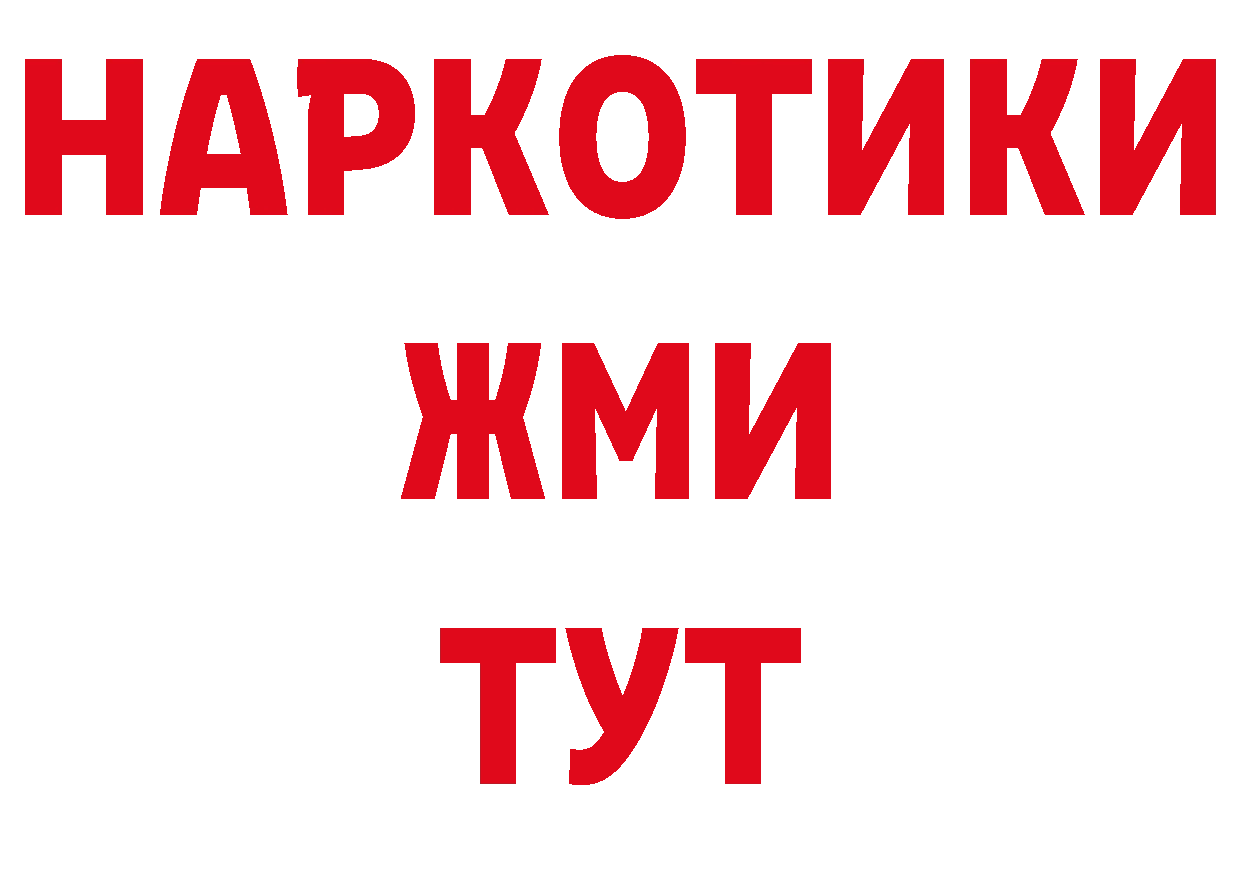 НАРКОТИКИ
ЖМИ
ТУТ